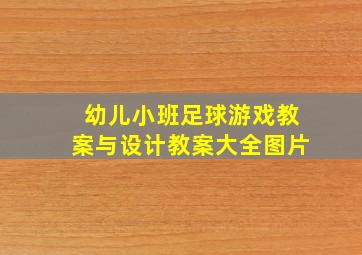 幼儿小班足球游戏教案与设计教案大全图片